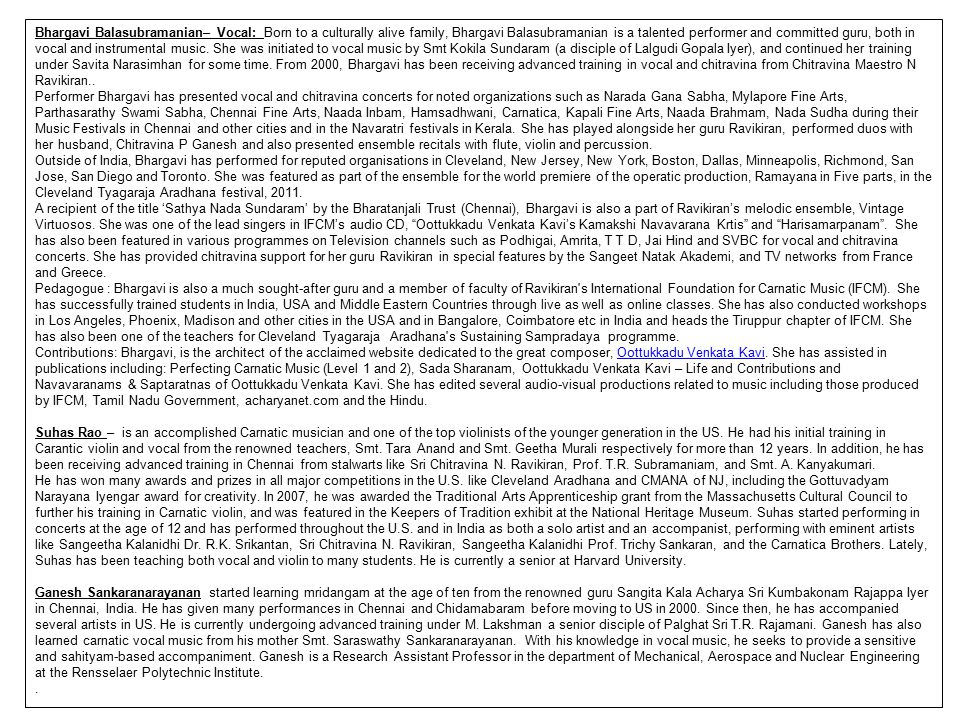 Bhargavi Balasubramanian– Vocal: Born to a culturally alive family, Bhargavi Balasubramanian is a talented performer and committed guru, both in vocal and instrumental music. She was initiated to vocal music by Smt Kokila Sundaram (a disciple of Lalgudi Gopala Iyer), and continued her training under Savita Narasimhan for some time. From 2000, Bhargavi has been receiving advanced training in vocal and chitravina from Chitravina Maestro N Ravikiran..
Performer Bhargavi has presented vocal and chitravina concerts for noted organizations such as Narada Gana Sabha, Mylapore Fine Arts, Parthasarathy Swami Sabha, Chennai Fine Arts, Naada Inbam, Hamsadhwani, Carnatica, Kapali Fine Arts, Naada Brahmam, Nada Sudha during their Music Festivals in Chennai and other cities and in the Navaratri festivals in Kerala. She has played alongside her guru Ravikiran, performed duos with her husband, Chitravina P Ganesh and also presented ensemble recitals with flute, violin and percussion.
Outside of India, Bhargavi has performed for reputed organisations in Cleveland, New Jersey, New York, Boston, Dallas, Minneapolis, Richmond, San Jose, San Diego and Toronto. She was featured as part of the ensemble for the world premiere of the operatic production, Ramayana in Five parts, in the Cleveland Tyagaraja Aradhana festival, 2011.
A recipient of the title 'Sathya Nada Sundaram' by the Bharatanjali Trust (Chennai), Bhargavi is also a part of Ravikiran's melodic ensemble, Vintage Virtuosos. She was one of the lead singers in IFCM's audio CD, "Oottukkadu Venkata Kavi's Kamakshi Navavarana Krtis" and "Harisamarpanam". She has also been featured in various programmes on Television channels such as Podhigai, Amrita, T T D, Jai Hind and SVBC for vocal and chitravina concerts. She has provided chitravina support for her guru Ravikiran in special features by the Sangeet Natak Akademi, and TV networks from France and Greece.
Pedagogue : Bhargavi is also a much sought-after guru and a member of faculty of Ravikiran's International Foundation for Carnatic Music (IFCM). She has successfully trained students in India, USA and Middle Eastern Countries through live as well as online classes. She has also conducted workshops in Los Angeles, Phoenix, Madison and other cities in the USA and in Bangalore, Coimbatore etc in India and heads the Tiruppur chapter of IFCM. She has also been one of the teachers for Cleveland Tyagaraja Aradhana's Sustaining Sampradaya programme.
Contributions: Bhargavi, is the architect of the acclaimed website dedicated to the great composer, Oottukkadu Venkata Kavi. She has assisted in publications including: Perfecting Carnatic Music (Level 1 and 2), Sada Sharanam, Oottukkadu Venkata Kavi – Life and Contributions and Navavaranams & Saptaratnas of Oottukkadu Venkata Kavi. She has edited several audio-visual productions related to music including those produced by IFCM, Tamil Nadu Government, acharyanet.com and the Hindu.

Suhas Rao – is an accomplished Carnatic musician and one of the top violinists of the younger generation in the US. He had his initial training in Carantic violin and vocal from the renowned teachers, Smt. Tara Anand and Smt. Geetha Murali respectively for more than 12 years. In addition, he has been receiving advanced training in Chennai from stalwarts like Sri Chitravina N. Ravikiran, Prof. T.R. Subramaniam, and Smt. A. Kanyakumari.
He has won many awards and prizes in all major competitions in the U.S. like Cleveland Aradhana and CMANA of NJ, including the Gottuvadyam Narayana Iyengar award for creativity. In 2007, he was awarded the Traditional Arts Apprenticeship grant from the Massachusetts Cultural Council to further his training in Carnatic violin, and was featured in the Keepers of Tradition exhibit at the National Heritage Museum. Suhas started performing in concerts at the age of 12 and has performed throughout the U.S. and in India as both a solo artist and an accompanist, performing with eminent artists like Sangeetha Kalanidhi Dr. R.K. Srikantan, Sri Chitravina N. Ravikiran, Sangeetha Kalanidhi Prof. Trichy Sankaran, and the Carnatica Brothers. Lately, Suhas has been teaching both vocal and violin to many students. He is currently a senior at Harvard University.

Ganesh Sankaranarayanan started learning mridangam at the age of ten from the renowned guru Sangita Kala Acharya Sri Kumbakonam Rajappa Iyer in Chennai, India. He has given many performances in Chennai and Chidamabaram before moving to US in 2000. Since then, he has accompanied several artists in US. He is currently undergoing advanced training under M. Lakshman a senior disciple of Palghat Sri T.R. Rajamani. Ganesh has also learned carnatic vocal music from his mother Smt. Saraswathy Sankaranarayanan. With his knowledge in vocal music, he seeks to provide a sensitive and sahityam-based accompaniment. Ganesh is a Research Assistant Professor in the department of Mechanical, Aerospace and Nuclear Engineering at the Rensselaer Polytechnic Institute.
.